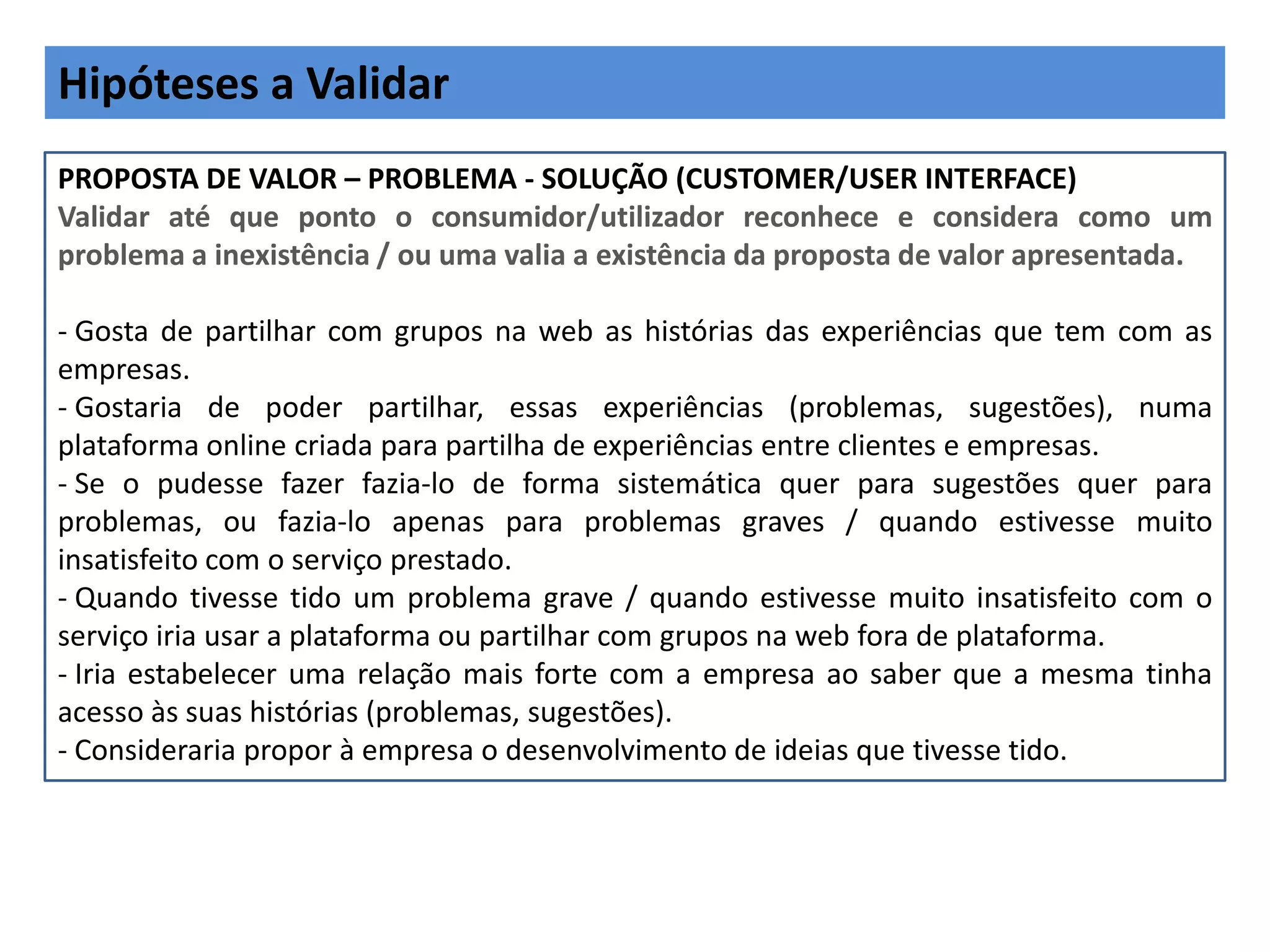 Hipóteses a Validar

PROPOSTA DE VALOR – PROBLEMA - SOLUÇÃO (CUSTOMER/USER INTERFACE)
Validar até que ponto o consumidor/utilizador reconhece e considera como um problema a inexistência / ou uma valia a existência da proposta de valor apresentada.

- Gosta de partilhar com grupos na web as histórias das experiências que tem com as empresas.
- Gostaria de poder partilhar, essas experiências (problemas, sugestões), numa plataforma online criada para partilha de experiências entre clientes e empresas.
- Se o pudesse fazer fazia-lo de forma sistemática quer para sugestões quer para problemas, ou fazia-lo apenas para problemas graves / quando estivesse muito insatisfeito com o serviço prestado.
- Quando tivesse tido um problema grave / quando estivesse muito insatisfeito com o serviço iria usar a plataforma ou partilhar com grupos na web fora de plataforma.
- Iria estabelecer uma relação mais forte com a empresa ao saber que a mesma tinha acesso às suas histórias (problemas, sugestões).
- Consideraria propor à empresa o desenvolvimento de ideias que tivesse tido.